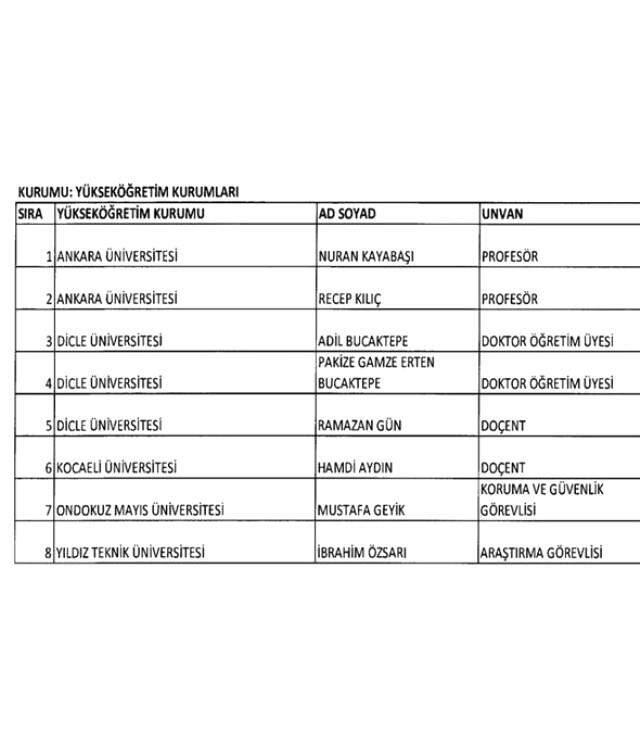 KURUMU: YÜKSEKÖĞRETİM KURUMLARI

| SIRA | YÜKSEKÖĞRETİM KURUMU | AD SOYAD | UNVAN |
|---|---|---|---|
| 1 | ANKARA ÜNİVERSİTESİ | NURAN KAYABAŞI | PROFESÖR |
| 2 | ANKARA ÜNİVERSİTESİ | RECEP KILIÇ | PROFESÖR |
| 3 | DİCLE ÜNİVERSİTESİ | ADİL BUCAKTEPE | DOKTOR ÖĞRETİM ÜYESİ |
| 4 | DİCLE ÜNİVERSİTESİ | PAKİZE GAMZE ERTEN BUCAKTEPE | DOKTOR ÖĞRETİM ÜYESİ |
| 5 | DİCLE ÜNİVERSİTESİ | RAMAZAN GÜN | DOÇENT |
| 6 | KOCAELİ ÜNİVERSİTESİ | HAMDİ AYDIN | DOÇENT |
| 7 | ONDOKUZ MAYIS ÜNİVERSİTESİ | MUSTAFA GEYİK | KORUMA VE GÜVENLİK GÖREVLİSİ |
| 8 | YILDIZ TEKNİK ÜNİVERSİTESİ | İBRAHİM ÖZSARI | ARAŞTIRMA GÖREVLİSİ |